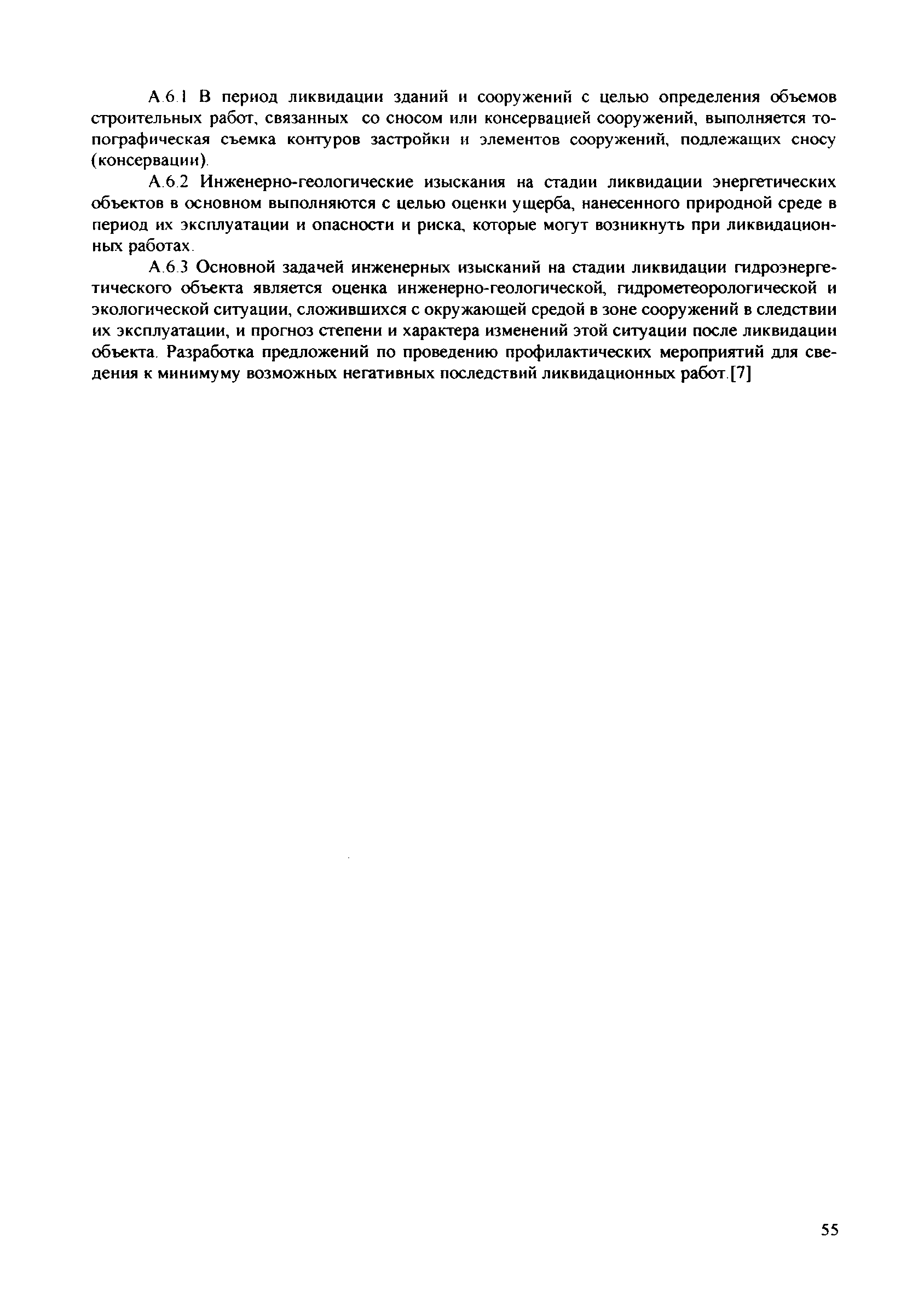 А.6.1 В период ликвидации зданий и сооружений с целью определения объемов строительных работ, связанных со сносом или консервацией сооружений, выполняется топографическая съемка контуров застройки и элементов сооружений, подлежащих сносу (консервации).

А.6.2 Инженерно-геологические изыскания на стадии ликвидации энергетических объектов в основном выполняются с целью оценки ущерба, нанесенного природной среде в период их эксплуатации и опасности и риска, которые могут возникнуть при ликвидационных работах.

А.6.3 Основной задачей инженерных изысканий на стадии ликвидации гидроэнергетического объекта является оценка инженерно-геологической, гидрометеорологической и экологической ситуации, сложившихся с окружающей средой в зоне сооружений в следствии их эксплуатации, и прогноз степени и характера изменений этой ситуации после ликвидации объекта. Разработка предложений по проведению профилактических мероприятий для сведения к минимуму возможных негативных последствий ликвидационных работ.[7]

55